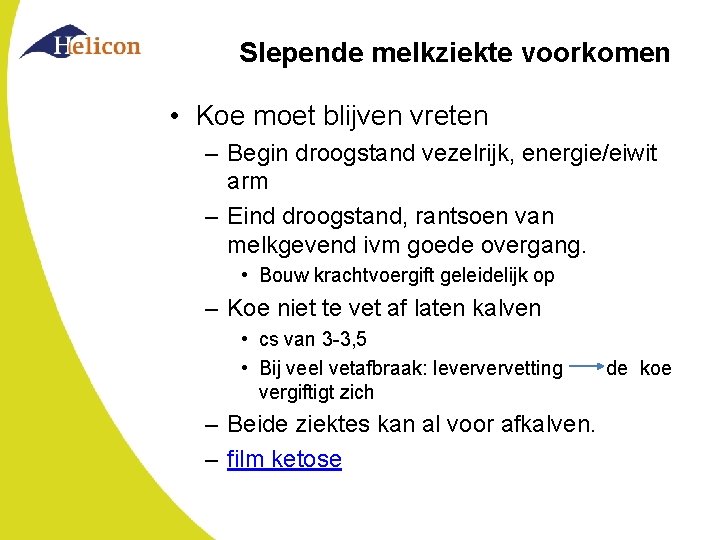 Helicon

Slepende melkziekte voorkomen

• Koe moet blijven vreten
– Begin droogstand vezelrijk, energie/eiwit arm
– Eind droogstand, rantsoen van melkgevend ivm goede overgang.
• Bouw krachtvoergift geleidelijk op
– Koe niet te vet af laten kalven
• cs van 3-3,5
• Bij veel vetafbraak: leververvetting → de koe vergiftigt zich
– Beide ziektes kan al voor afkalven.
– film ketose